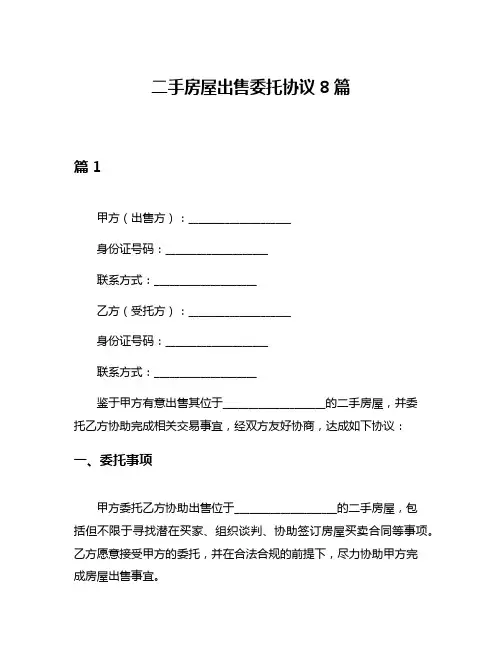 二手房屋出售委托协议 8 篇

篇 1

甲方（出售方）：__________________

身份证号码：__________________

联系方式：__________________

乙方（受托方）：__________________

身份证号码：__________________

联系方式：__________________

鉴于甲方有意出售其位于__________________的二手房屋，并委托乙方协助完成相关交易事宜，经双方友好协商，达成如下协议：

一、委托事项

甲方委托乙方协助出售位于__________________的二手房屋，包括但不限于寻找潜在买家、组织谈判、协助签订房屋买卖合同等事项。乙方愿意接受甲方的委托，并在合法合规的前提下，尽力协助甲方完成房屋出售事宜。